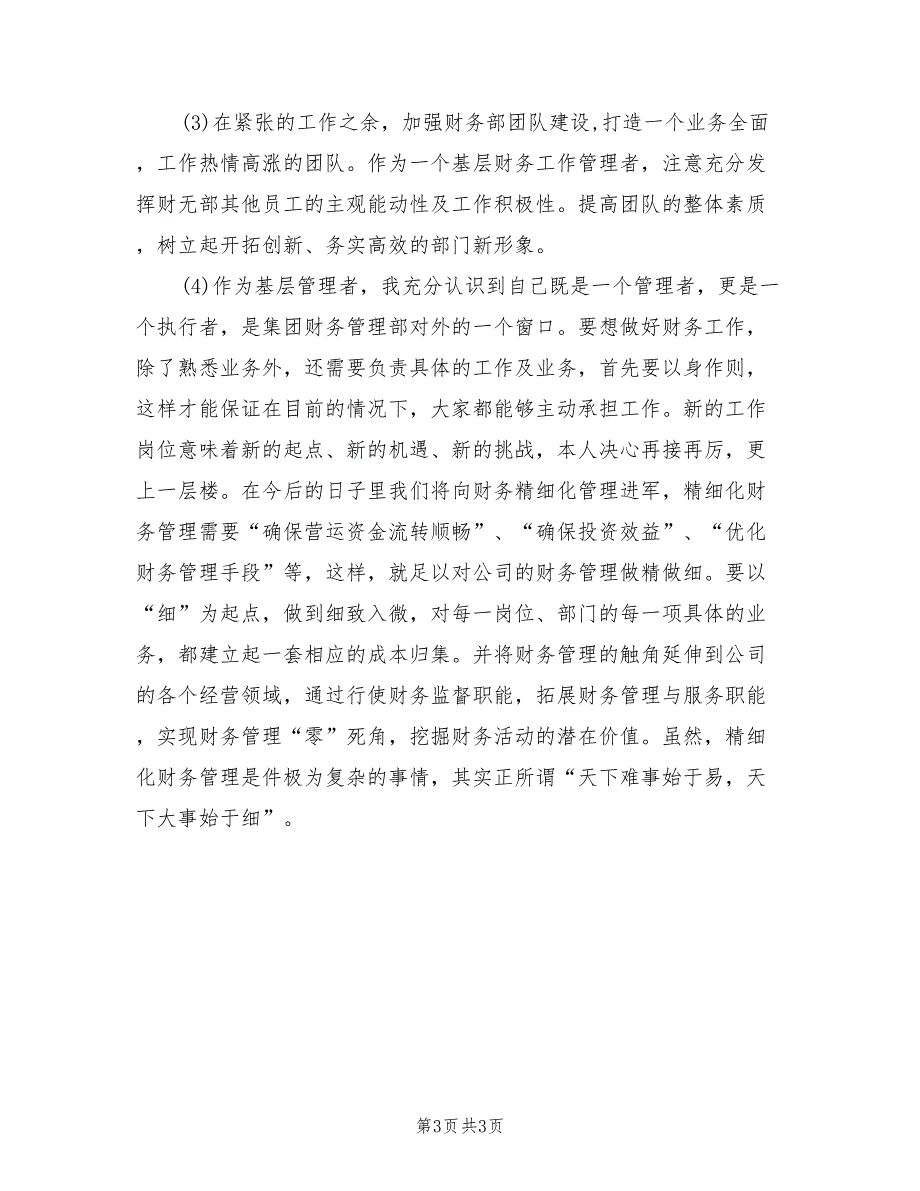 (3)在紧张的工作之余，加强财务部团队建设,打造一个业务全面，工作热情高涨的团队。作为一个基层财务工作管理者，注意充分发挥财无部其他员工的主观能动性及工作积极性。提高团队的整体素质，树立起开拓创新、务实高效的部门新形象。

(4)作为基层管理者，我充分认识到自己既是一个管理者，更是一个执行者，是集团财务管理部对外的一个窗口。要想做好财务工作，除了熟悉业务外，还需要负责具体的工作及业务，首先要以身作则，这样才能保证在目前的情况下，大家都能够主动承担工作。新的工作岗位意味着新的起点、新的机遇、新的挑战，本人决心再接再厉，更上一层楼。在今后的日子里我们将向财务精细化管理进军，精细化财务管理需要“确保营运资金流转顺畅”、“确保投资效益”、“优化财务管理手段”等，这样，就足以对公司的财务管理做精做细。要以“细”为起点，做到细致入微，对每一岗位、部门的每一项具体的业务，都建立起一套相应的成本归集。并将财务管理的触角延伸到公司的各个经营领域，通过行使财务监督职能，拓展财务管理与服务职能，实现财务管理“零”死角，挖掘财务活动的潜在价值。虽然，精细化财务管理是件极为复杂的事情，其实正所谓“天下难事始于易，天下大事始于细”。

第3页 共3页